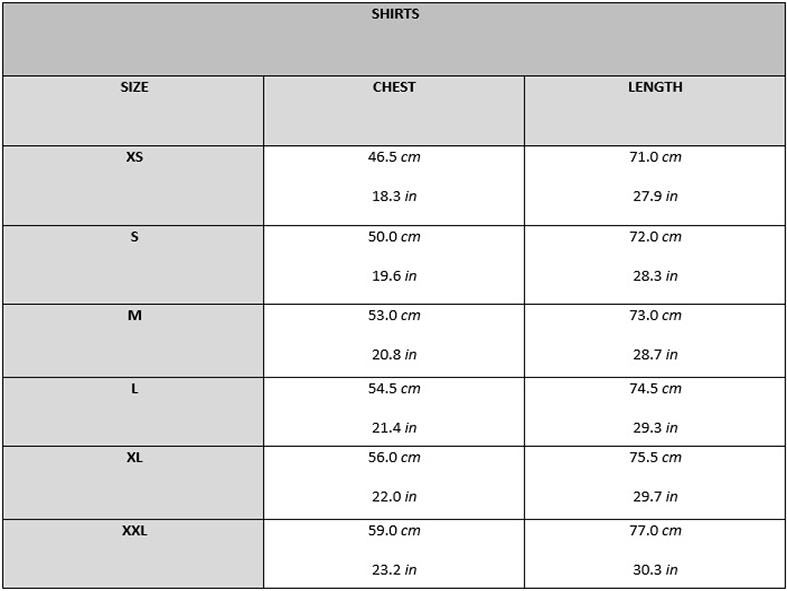 | SHIRTS | | |
|---|---|---|
| SIZE | CHEST | LENGTH |
| XS | 46.5 cm 18.3 in | 71.0 cm 27.9 in |
| S | 50.0 cm 19.6 in | 72.0 cm 28.3 in |
| M | 53.0 cm 20.8 in | 73.0 cm 28.7 in |
| L | 54.5 cm 21.4 in | 74.5 cm 29.3 in |
| XL | 56.0 cm 22.0 in | 75.5 cm 29.7 in |
| XXL | 59.0 cm 23.2 in | 77.0 cm 30.3 in |